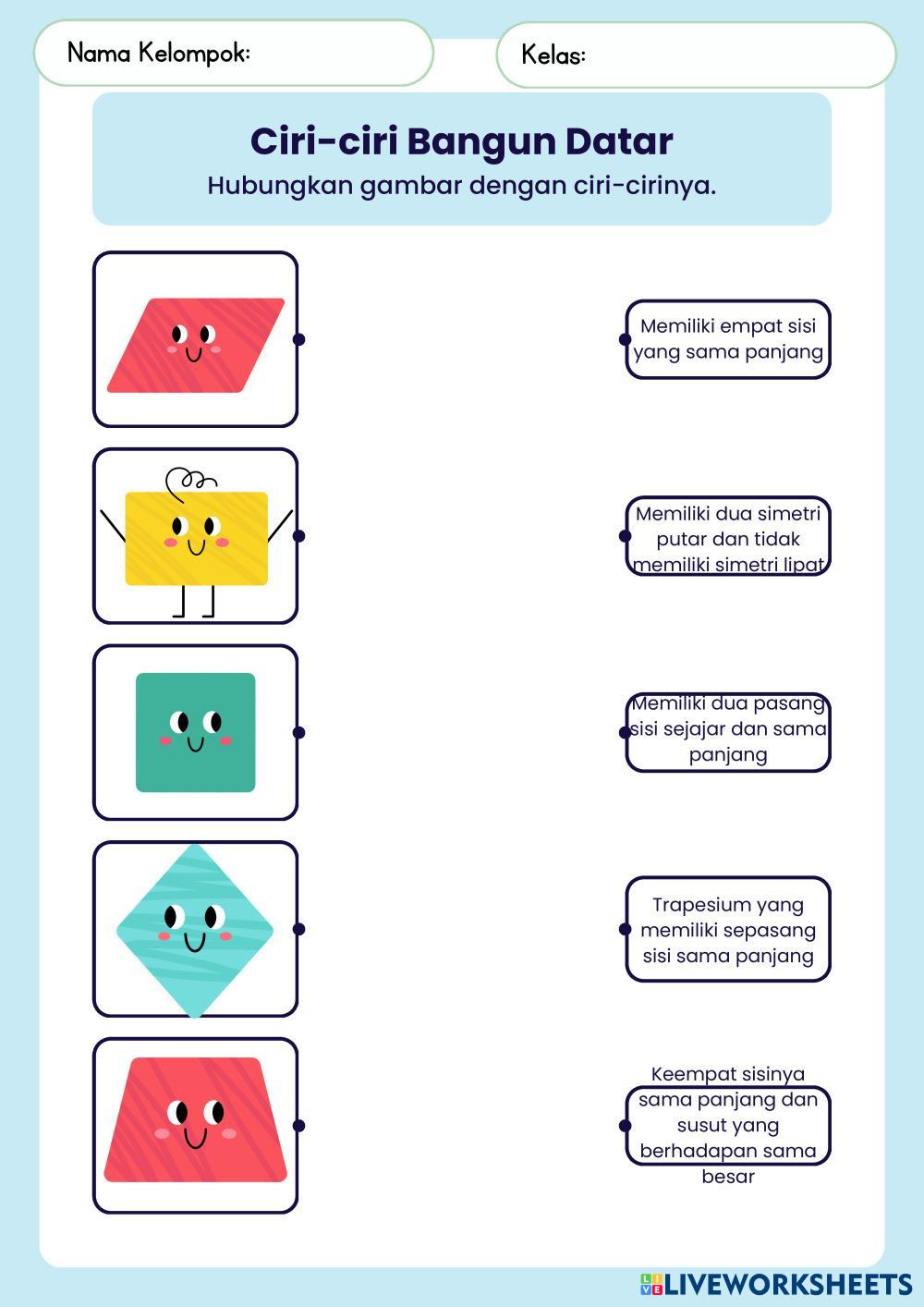 Nama Kelompok:

Kelas:

Ciri-ciri Bangun Datar

Hubungkan gambar dengan ciri-cirinya.

Memiliki empat sisi yang sama panjang

Memiliki dua simetri putar dan tidak memiliki simetri lipat

Memiliki dua pasang sisi sejajar dan sama panjang

Trapesium yang memiliki sepasang sisi sama panjang

Keempat sisinya sama panjang dan susut yang berhadapan sama besar

LIVEWORKSHEETS